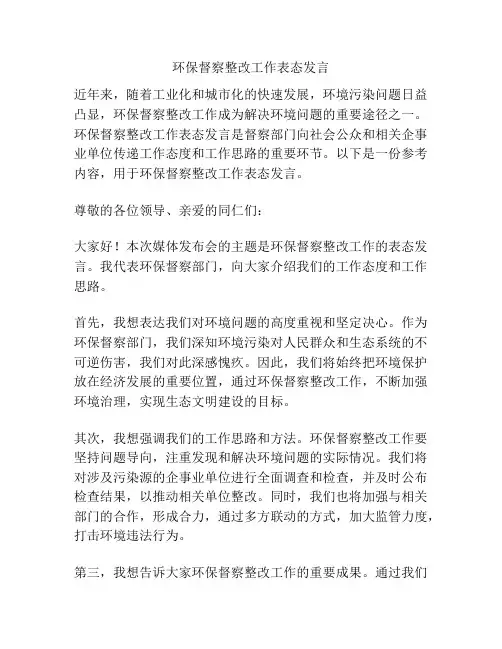 环保督察整改工作表态发言

近年来，随着工业化和城市化的快速发展，环境污染问题日益凸显，环保督察整改工作成为解决环境问题的重要途径之一。环保督察整改工作表态发言是督察部门向社会公众和相关企事业单位传递工作态度和工作思路的重要环节。以下是一份参考内容，用于环保督察整改工作表态发言。

尊敬的各位领导、亲爱的同仁们：

大家好！本次媒体发布会的主题是环保督察整改工作的表态发言。我代表环保督察部门，向大家介绍我们的工作态度和工作思路。

首先，我想表达我们对环境问题的高度重视和坚定决心。作为环保督察部门，我们深知环境污染对人民群众和生态系统的不可逆伤害，我们对此深感愧疚。因此，我们将始终把环境保护放在经济发展的重要位置，通过环保督察整改工作，不断加强环境治理，实现生态文明建设的目标。

其次，我想强调我们的工作思路和方法。环保督察整改工作要坚持问题导向，注重发现和解决环境问题的实际情况。我们将对涉及污染源的企事业单位进行全面调查和检查，并及时公布检查结果，以推动相关单位整改。同时，我们也将加强与相关部门的合作，形成合力，通过多方联动的方式，加大监管力度，打击环境违法行为。

第三，我想告诉大家环保督察整改工作的重要成果。通过我们